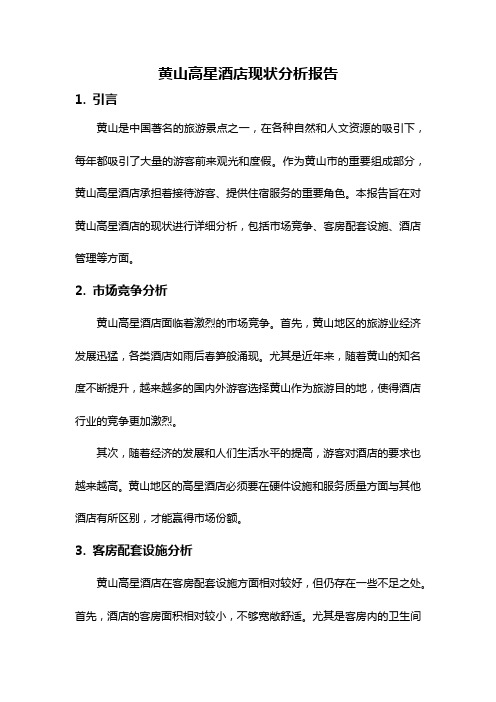 黄山高星酒店现状分析报告

1. 引言

黄山是中国著名的旅游景点之一，在各种自然和人文资源的吸引下，每年都吸引了大量的游客前来观光和度假。作为黄山市的重要组成部分，黄山高星酒店承担着接待游客、提供住宿服务的重要角色。本报告旨在对黄山高星酒店的现状进行详细分析，包括市场竞争、客房配套设施、酒店管理等方面。

2. 市场竞争分析

黄山高星酒店面临着激烈的市场竞争。首先，黄山地区的旅游业经济发展迅猛，各类酒店如雨后春笋般涌现。尤其是近年来，随着黄山的知名度不断提升，越来越多的国内外游客选择黄山作为旅游目的地，使得酒店行业的竞争更加激烈。

其次，随着经济的发展和人们生活水平的提高，游客对酒店的要求也越来越高。黄山地区的高星酒店必须要在硬件设施和服务质量方面与其他酒店有所区别，才能赢得市场份额。

3. 客房配套设施分析

黄山高星酒店在客房配套设施方面相对较好，但仍存在一些不足之处。首先，酒店的客房面积相对较小，不够宽敞舒适。尤其是客房内的卫生间